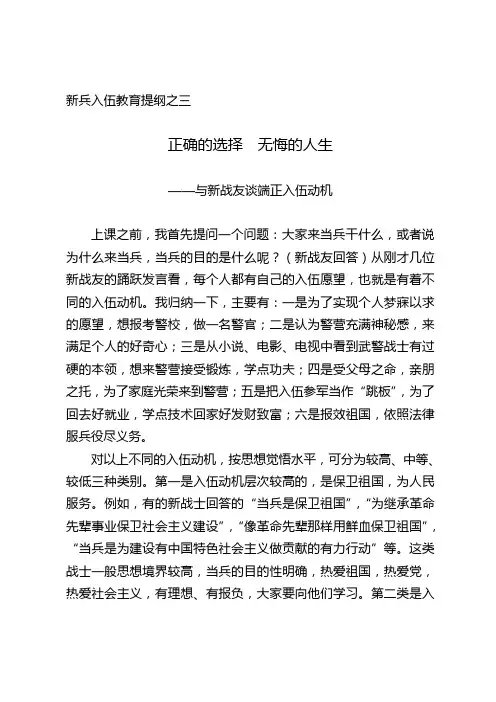 新兵入伍教育提纲之三

正确的选择　无悔的人生

——与新战友谈端正入伍动机

上课之前，我首先提问一个问题：大家来当兵干什么，或者说为什么来当兵，当兵的目的是什么呢？（新战友回答）从刚才几位新战友的踊跃发言看，每个人都有自己的入伍愿望，也就是有着不同的入伍动机。我归纳一下，主要有：一是为了实现个人梦寐以求的愿望，想报考警校，做一名警官；二是认为警营充满神秘感，来满足个人的好奇心；三是从小说、电影、电视中看到武警战士有过硬的本领，想来警营接受锻炼，学点功夫；四是受父母之命，亲朋之托，为了家庭光荣来到警营；五是把入伍参军当作“跳板”，为了回去好就业，学点技术回家好发财致富；六是报效祖国，依照法律服兵役尽义务。

对以上不同的入伍动机，按思想觉悟水平，可分为较高、中等、较低三种类别。第一是入伍动机层次较高的，是保卫祖国，为人民服务。例如，有的新战士回答的“当兵是保卫祖国”，“为继承革命先辈事业保卫社会主义建设”，“像革命先辈那样用鲜血保卫祖国”，“当兵是为建设有中国特色社会主义做贡献的有力行动”等。这类战士一般思想境界较高，当兵的目的性明确，热爱祖国，热爱党，热爱社会主义，有理想、有报负，大家要向他们学习。第二类是入